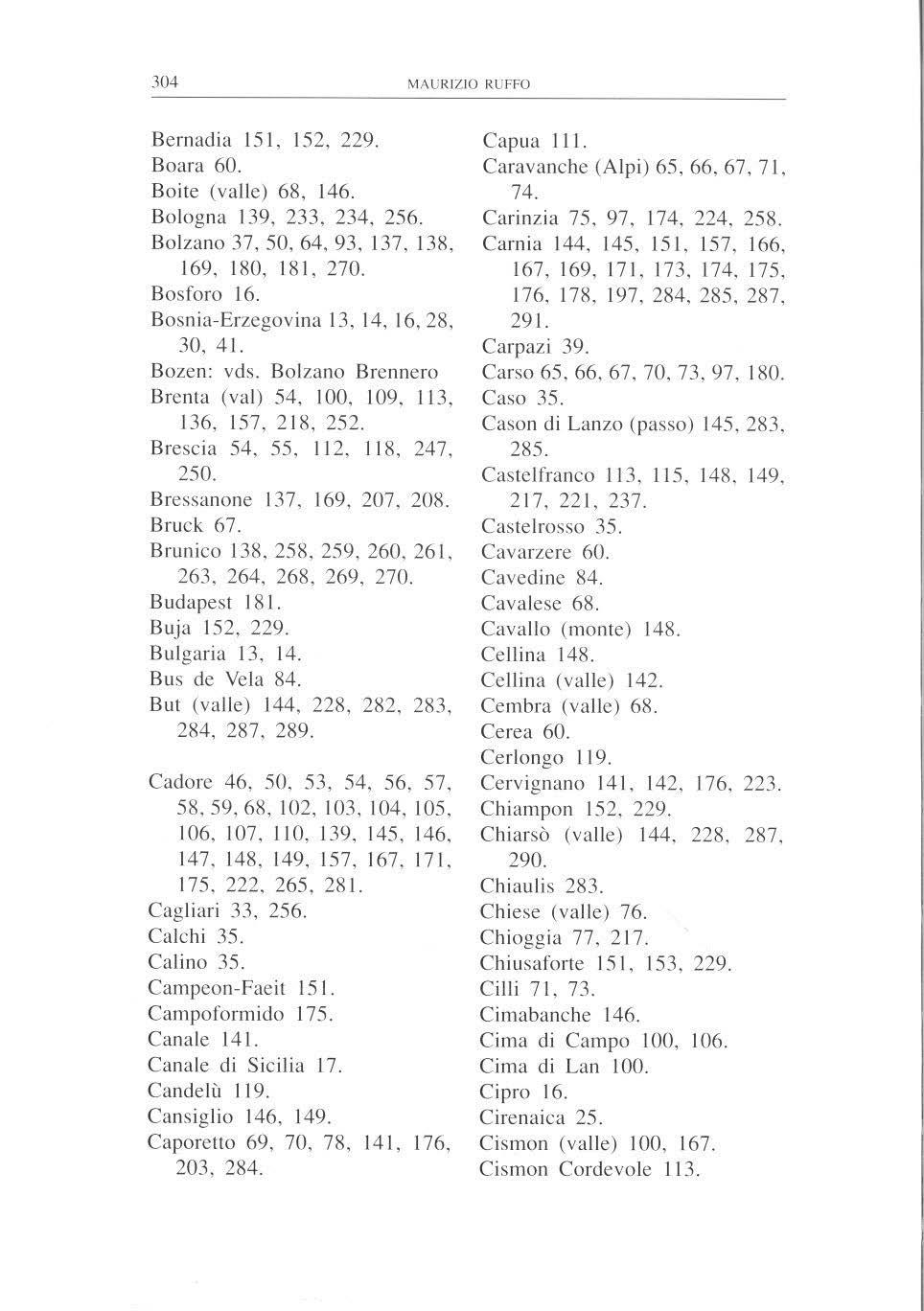 304 MAURIZIO RUFFO

Bernadia 151, 152, 229.
Boara 60.
Boite (valle) 68, 146.
Bologna 139, 233, 234, 256.
Bolzano 37, 50, 64, 93, 137, 138, 169, 180, 181, 270.
Bosforo 16.
Bosnia-Erzegovina 13, 14, 16, 28, 30, 41.
Bozen: vds. Bolzano Brennero
Brenta (val) 54, 100, 109, 113, 136, 157, 218, 252.
Brescia 54, 55, 112, 118, 247, 250.
Bressanone 137, 169, 207, 208.
Bruck 67.
Brunico 138, 258, 259, 260, 261, 263, 264, 268, 269, 270.
Budapest 181.
Buja 152, 229.
Bulgaria 13, 14.
Bus de Vela 84.
But (valle) 144, 228, 282, 283, 284, 287, 289.

Cadore 46, 50, 53, 54, 56, 57, 58, 59, 68, 102, 103, 104, 105, 106, 107, 110, 139, 145, 146, 147, 148, 149, 157, 167, 171, 175, 222, 265, 281.
Cagliari 33, 256.
Calchi 35.
Calino 35.
Campeon-Faeit 151.
Campoformido 175.
Canale 141.
Canale di Sicilia 17.
Candelù 119.
Cansiglio 146, 149.
Caporetto 69, 70, 78, 141, 176, 203, 284.

Capua 111.
Caravanche (Alpi) 65, 66, 67, 71, 74.
Carinzia 75, 97, 174, 224, 258.
Carnia 144, 145, 151, 157, 166, 167, 169, 171, 173, 174, 175, 176, 178, 197, 284, 285, 287, 291.
Carpazi 39.
Carso 65, 66, 67, 70, 73, 97, 180.
Caso 35.
Cason di Lanzo (passo) 145, 283, 285.
Castelfranco 113, 115, 148, 149, 217, 221, 237.
Castelrosso 35.
Cavarzere 60.
Cavedine 84.
Cavalese 68.
Cavallo (monte) 148.
Cellina 148.
Cellina (valle) 142.
Cembra (valle) 68.
Cerea 60.
Cerlongo 119.
Cervignano 141, 142, 176, 223.
Chiampon 152, 229.
Chiarsò (valle) 144, 228, 287, 290.
Chiaulis 283.
Chiese (valle) 76.
Chioggia 77, 217.
Chiusaforte 151, 153, 229.
Cilli 71, 73.
Cimabanche 146.
Cima di Campo 100, 106.
Cima di Lan 100.
Cipro 16.
Cirenaica 25.
Cismon (valle) 100, 167.
Cismon Cordevole 113.